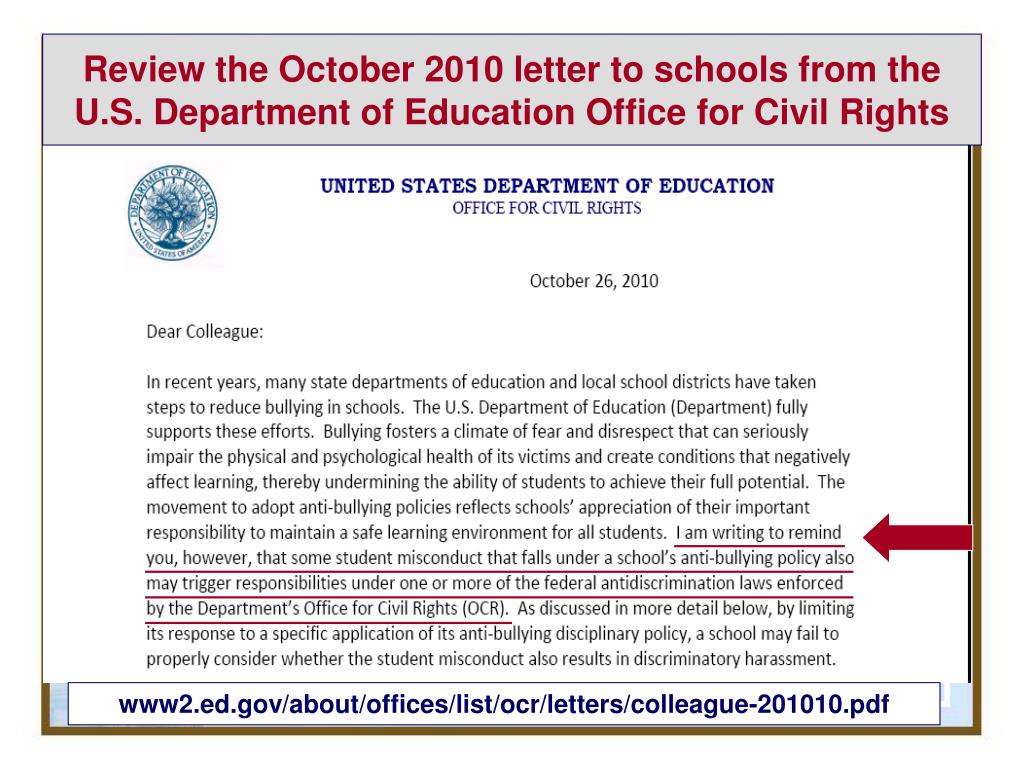 Review the October 2010 letter to schools from the U.S. Department of Education Office for Civil Rights

DEPARTMENT OF EDUCATION
UNITED STATES OF AMERICA

UNITED STATES DEPARTMENT OF EDUCATION
OFFICE FOR CIVIL RIGHTS

October 26, 2010

Dear Colleague:

In recent years, many state departments of education and local school districts have taken steps to reduce bullying in schools. The U.S. Department of Education (Department) fully supports these efforts. Bullying fosters a climate of fear and disrespect that can seriously impair the physical and psychological health of its victims and create conditions that negatively affect learning, thereby undermining the ability of students to achieve their full potential. The movement to adopt anti-bullying policies reflects schools' appreciation of their important responsibility to maintain a safe learning environment for all students. I am writing to remind you, however, that some student misconduct that falls under a school's anti-bullying policy also may trigger responsibilities under one or more of the federal antidiscrimination laws enforced by the Department's Office for Civil Rights (OCR). As discussed in more detail below, by limiting its response to a specific application of its anti-bullying disciplinary policy, a school may fail to properly consider whether the student misconduct also results in discriminatory harassment.

www2.ed.gov/about/offices/list/ocr/letters/colleague-201010.pdf